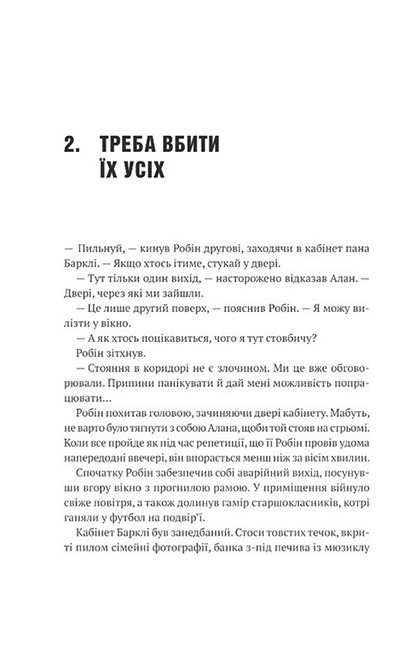 2. ТРЕБА ВБИТИ ЇХ УСІХ

— Пильнуй, — кинув Робін другові, заходячи в кабінет пана Барклі. — Якщо хтось ітиме, стукай у двері.

— Тут тільки один вихід, — насторожено відказав Алан. — Двері, через які ми зайшли.

— Це лише другий поверх, — пояснив Робін. — Я можу вилізти у вікно.

— А як хтось поцікавиться, чого я тут стовбичу?

Робін зітхнув.

— Стояння в коридорі не є злочином. Ми це вже обговорювали. Припини панікувати й дай мені можливість попрацювати...

Робін похитав головою, зачиняючи двері кабінету. Мабуть, не варто було тягнути з собою Алана, щоби той стояв на стрьомі. Коли все пройде як під час репетиції, що її Робін провів удома напередодні ввечері, він впорається менш ніж за вісім хвилин.

Спочатку Робін забезпечив собі аварійний вихід, посунувши вгору вікно з прогнилою рамою. У приміщення війнуло свіже повітря, а також долинув гамір старшокласників, котрі ганяли у футбол на подвір'ї.

Кабінет Барклі був занедбаний. Стоси товстих течок, вкриті пилом сімейні фотографії, банка з-під печива із мюзиклу